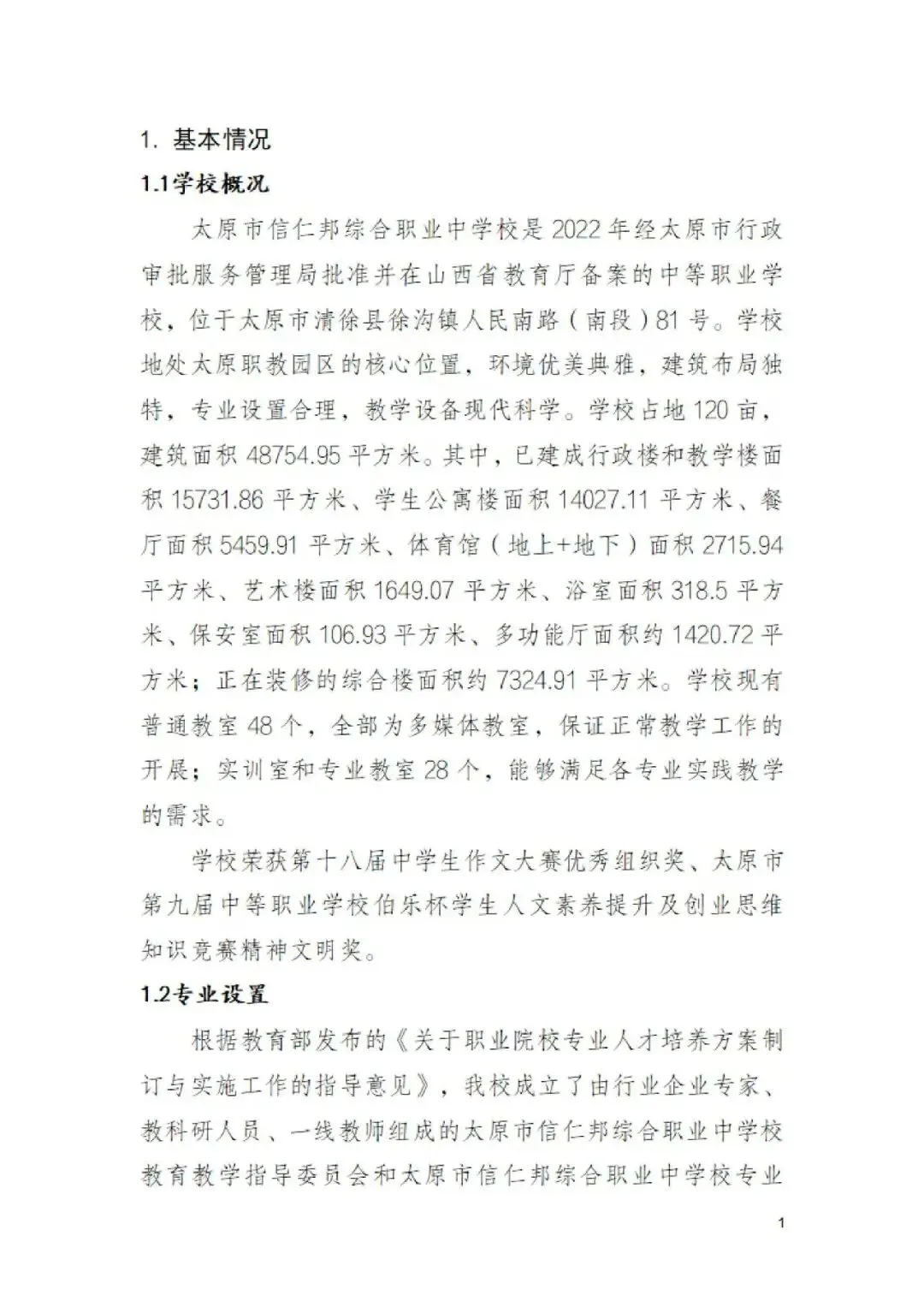 1. 基本情况

1.1学校概况

太原市信仁邦综合职业中学校是 2022 年经太原市行政审批服务管理局批准并在山西省教育厅备案的中等职业学校，位于太原市清徐县徐沟镇人民南路（南段）81 号。学校地处太原职教园区的核心位置，环境优美典雅，建筑布局独特，专业设置合理，教学设备现代科学。学校占地 120 亩，建筑面积 48754.95 平方米。其中，已建成行政楼和教学楼面积 15731.86 平方米、学生公寓楼面积 14027.11 平方米、餐厅面积 5459.91 平方米、体育馆（地上+地下）面积 2715.94 平方米、艺术楼面积 1649.07 平方米、浴室面积 318.5 平方米、保安室面积 106.93 平方米、多功能厅面积约 1420.72 平方米；正在装修的综合楼面积约 7324.91 平方米。学校现有普通教室 48 个，全部为多媒体教室，保证正常教学工作的开展；实训室和专业教室 28 个，能够满足各专业实践教学的需求。

学校荣获第十八届中学生作文大赛优秀组织奖、太原市第九届中等职业学校伯乐杯学生人文素养提升及创业思维知识竞赛精神文明奖。

1.2专业设置

根据教育部发布的《关于职业院校专业人才培养方案制订与实施工作的指导意见》，我校成立了由行业企业专家、教科研人员、一线教师组成的太原市信仁邦综合职业中学校教育教学指导委员会和太原市信仁邦综合职业中学校专业

1